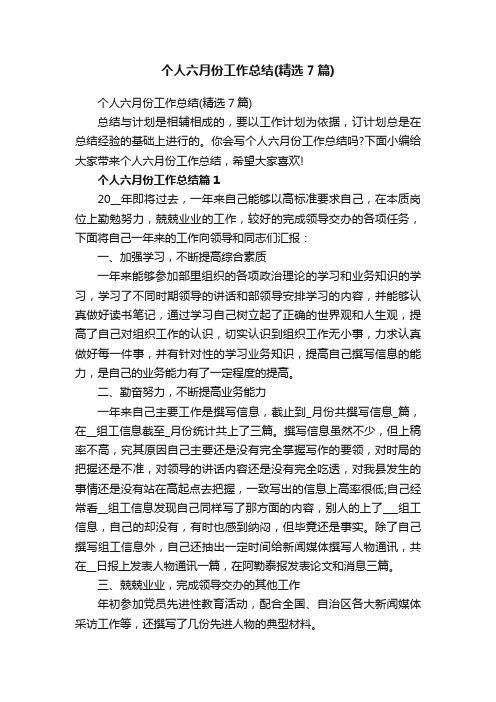 个人六月份工作总结(精选 7 篇)

个人六月份工作总结(精选 7 篇)

总结与计划是相辅相成的，要以工作计划为依据，订计划总是在总结经验的基础上进行的。你会写个人六月份工作总结吗?下面小编给大家带来个人六月份工作总结，希望大家喜欢!

个人六月份工作总结篇 1

20__年即将过去，一年来自己能够以高标准要求自己，在本质岗位上勤勉努力，兢兢业业的工作，较好的完成领导交办的各项任务，下面将自己一年来的工作向领导和同志们汇报：

一、加强学习，不断提高综合素质

一年来能够参加部里组织的各项政治理论的学习和业务知识的学习，学习了不同时期领导的讲话和部领导安排学习的内容，并能够认真做好读书笔记，通过学习自己树立起了正确的世界观和人生观，提高了自己对组织工作的认识，切实认识到组织工作无小事，力求认真做好每一件事，并有针对性的学习业务知识，提高自己撰写信息的能力，是自己的业务能力有了一定程度的提高。

二、勤奋努力，不断提高业务能力

一年来自己主要工作是撰写信息，截止到_月份共撰写信息_篇，在__组工信息截至_月份统计共上了三篇。撰写信息虽然不少，但上稿率不高，究其原因自己主要还是没有完全掌握写作的要领，对时局的把握还是不准，对领导的讲话内容还是没有完全吃透，对我县发生的事情还是没有站在高起点去把握，一致写出的信息上高率很低;自己经常看__组工信息发现自己同样写了那方面的内容，别人的上了___组工信息，自己的却没有，有时也感到纳闷，但毕竟还是事实。除了自己撰写组工信息外，自己还抽出一定时间给新闻媒体撰写人物通讯，共在__日报上发表人物通讯一篇，在阿勒泰报发表论文和消息三篇。

三、兢兢业业，完成领导交办的其他工作

年初参加党员先进性教育活动，配合全国、自治区各大新闻媒体采访工作等，还撰写了几份先进人物的典型材料。